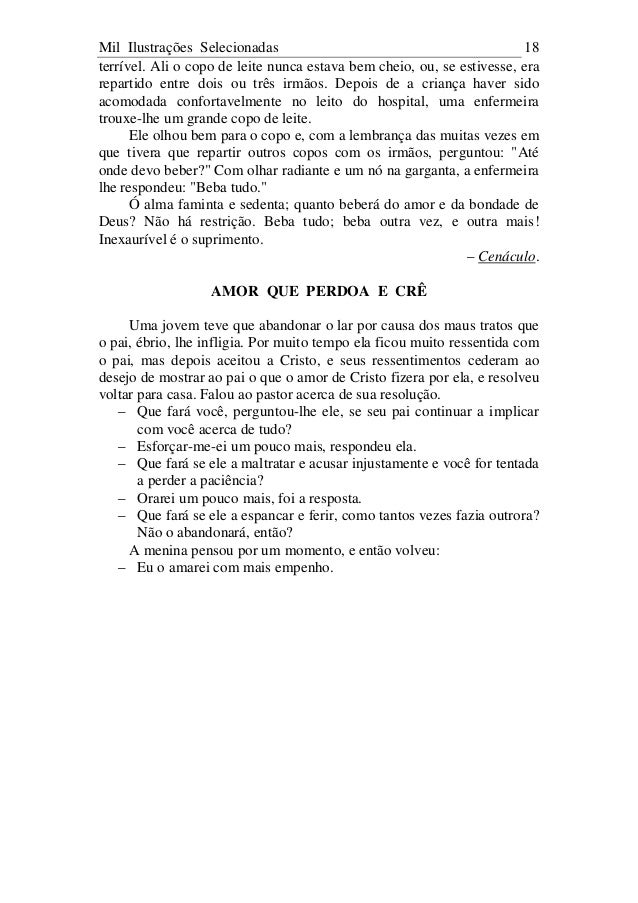 Mil Ilustrações Selecionadas 18

terrível. Ali o copo de leite nunca estava bem cheio, ou, se estivesse, era repartido entre dois ou três irmãos. Depois de a criança haver sido acomodada confortavelmente no leito do hospital, uma enfermeira trouxe-lhe um grande copo de leite.

Ele olhou bem para o copo e, com a lembrança das muitas vezes em que tivera que repartir outros copos com os irmãos, perguntou: "Até onde devo beber?" Com olhar radiante e um nó na garganta, a enfermeira lhe respondeu: "Beba tudo."

Ó alma faminta e sedenta; quanto beberá do amor e da bondade de Deus? Não há restrição. Beba tudo; beba outra vez, e outra mais! Inexaurível é o suprimento.

– Cenáculo.

AMOR QUE PERDOA E CRÊ

Uma jovem teve que abandonar o lar por causa dos maus tratos que o pai, ébrio, lhe infligia. Por muito tempo ela ficou muito ressentida com o pai, mas depois aceitou a Cristo, e seus ressentimentos cederam ao desejo de mostrar ao pai o que o amor de Cristo fizera por ela, e resolveu voltar para casa. Falou ao pastor acerca de sua resolução.

– Que fará você, perguntou-lhe ele, se seu pai continuar a implicar com você acerca de tudo?
– Esforçar-me-ei um pouco mais, respondeu ela.
– Que fará se ele a maltratar e acusar injustamente e você for tentada a perder a paciência?
– Orarei um pouco mais, foi a resposta.
– Que fará se ele a espancar e ferir, como tantos vezes fazia outrora? Não o abandonará, então?

A menina pensou por um momento, e então volveu:
– Eu o amarei com mais empenho.